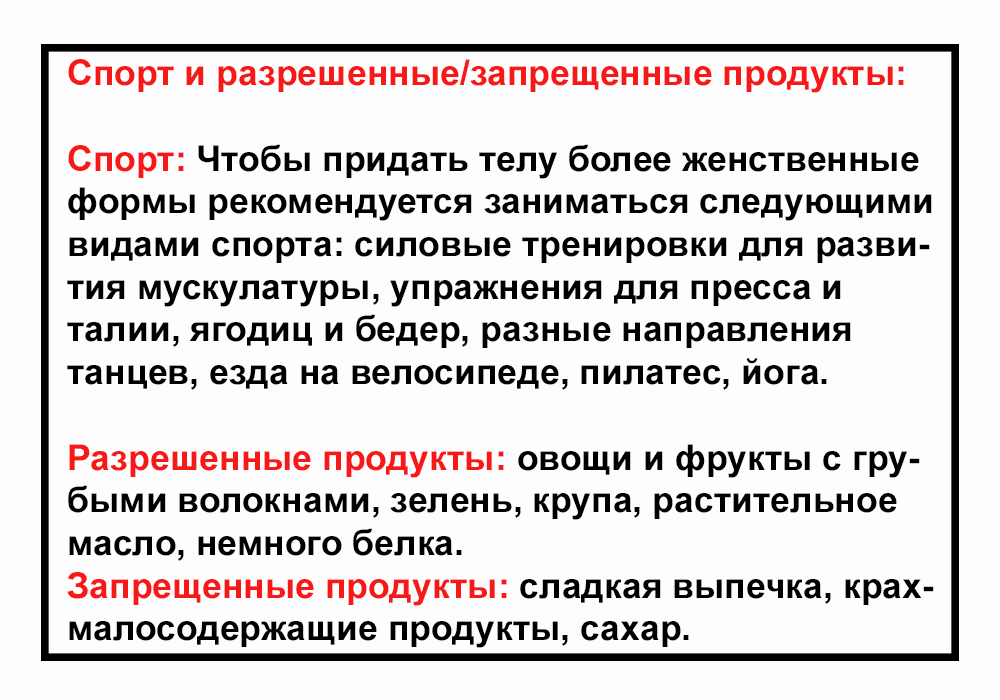 Спорт и разрешенные/запрещенные продукты:

Спорт: Чтобы придать телу более женственные формы рекомендуется заниматься следующими видами спорта: силовые тренировки для развития мускулатуры, упражнения для пресса и талии, ягодиц и бедер, разные направления танцев, езда на велосипеде, пилатес, йога.

Разрешенные продукты: овощи и фрукты с грубыми волокнами, зелень, крупа, растительное масло, немного белка.
Запрещенные продукты: сладкая выпечка, крахмалосодержащие продукты, сахар.